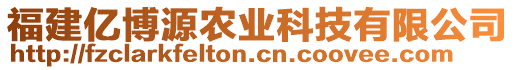 福建亿博源农业科技有限公司
http://fzclarkfelton.cn.coovee.com